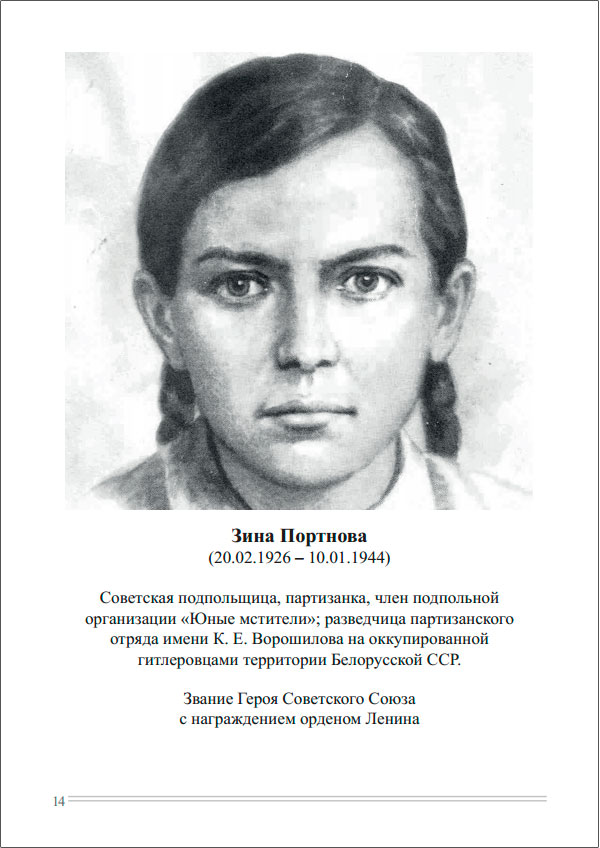 Зина Портнова
(20.02.1926 – 10.01.1944)

Советская подпольщица, партизанка, член подпольной организации «Юные мстители»; разведчица партизанского отряда имени К. Е. Ворошилова на оккупированной гитлеровцами территории Белорусской ССР.

Звание Героя Советского Союза
с награждением орденом Ленина

14